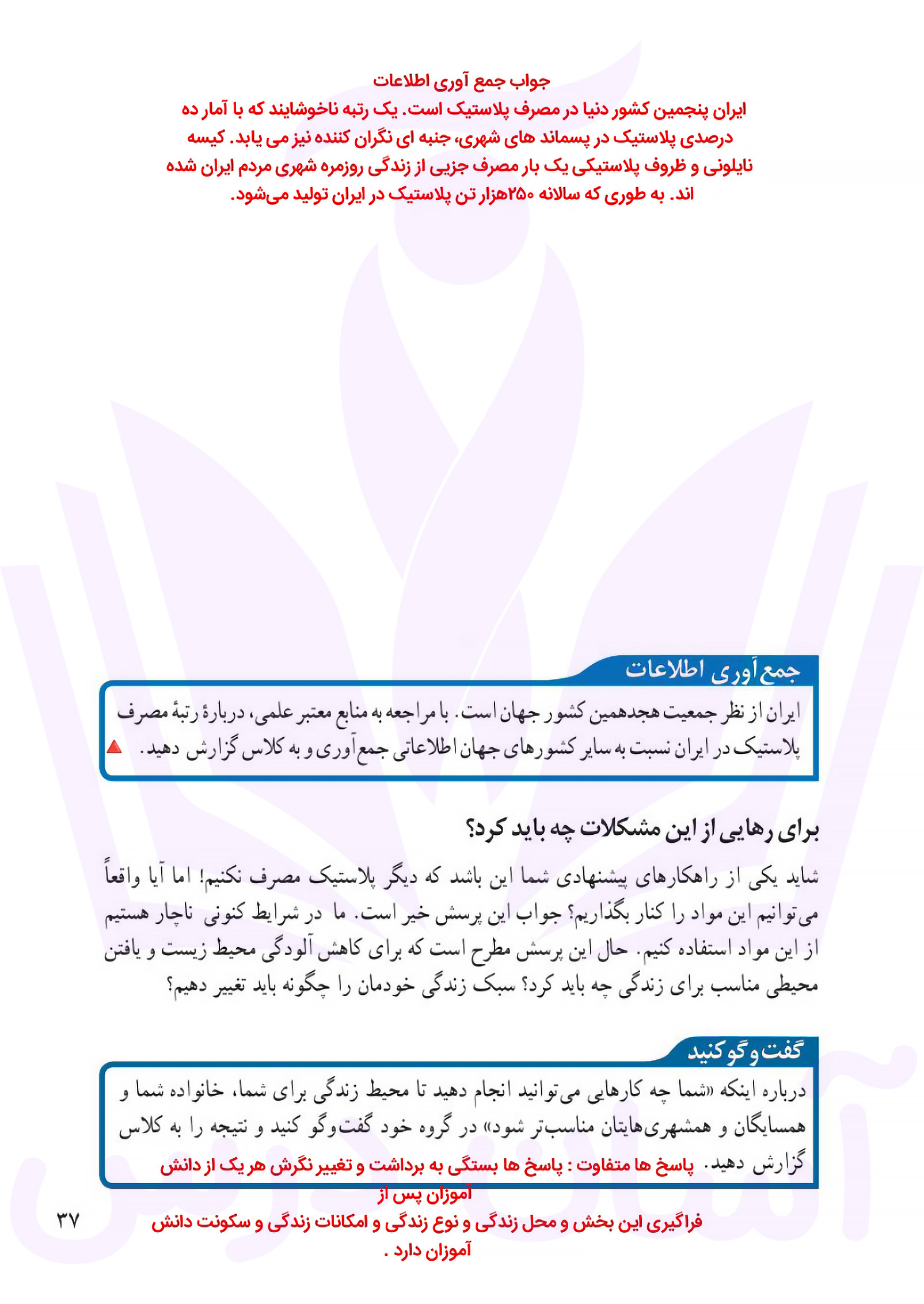 جواب جمع آوری اطلاعات

ایران پنجمین کشور دنیا در مصرف پلاستیک است. یک رتبه ناخوشایند که با آمار ده درصدی پلاستیک در پسماند های شهری، جنبه ای نگران کننده نیز می یابد. کیسه نایلونی و ظروف پلاستیکی یک بار مصرف جزیی از زندگی روزمره شهری مردم ایران شده اند. به طوری که سالانه ۲۵۰هزار تن پلاستیک در ایران تولید می‌شود.

جمع آوری اطلاعات

ایران از نظر جمعیت هجدهمین کشور جهان است. با مراجعه به منابع معتبر علمی، دربارهٔ رتبهٔ مصرف پلاستیک در ایران نسبت به سایر کشورهای جهان اطلاعاتی جمع آوری و به کلاس گزارش دهید.

برای رهایی از این مشکلات چه باید کرد؟

شاید یکی از راهکارهای پیشنهادی شما این باشد که دیگر پلاستیک مصرف نکنیم! اما آیا واقعاً می‌توانیم این مواد را کنار بگذاریم؟ جواب این پرسش خیر است. ما در شرایط کنونی ناچار هستیم از این مواد استفاده کنیم. حال این پرسش مطرح است که برای کاهش آلودگی محیط زیست و یافتن محیطی مناسب برای زندگی چه باید کرد؟ سبک زندگی خودمان را چگونه باید تغییر دهیم؟

گفت و گو کنید

درباره اینکه «شما چه کارهایی می‌توانید انجام دهید تا محیط زندگی برای شما، خانواده شما و همسایگان و همشهری‌هایتان مناسب‌تر شود» در گروه خود گفت‌وگو کنید و نتیجه را به کلاس گزارش دهید. پاسخ ها متفاوت : پاسخ ها بستگی به برداشت و تغییر نگرش هر یک از دانش آموزان پس از فراگیری این بخش و محل زندگی و نوع زندگی و امکانات زندگی و سکونت دانش آموزان دارد .

۳۷